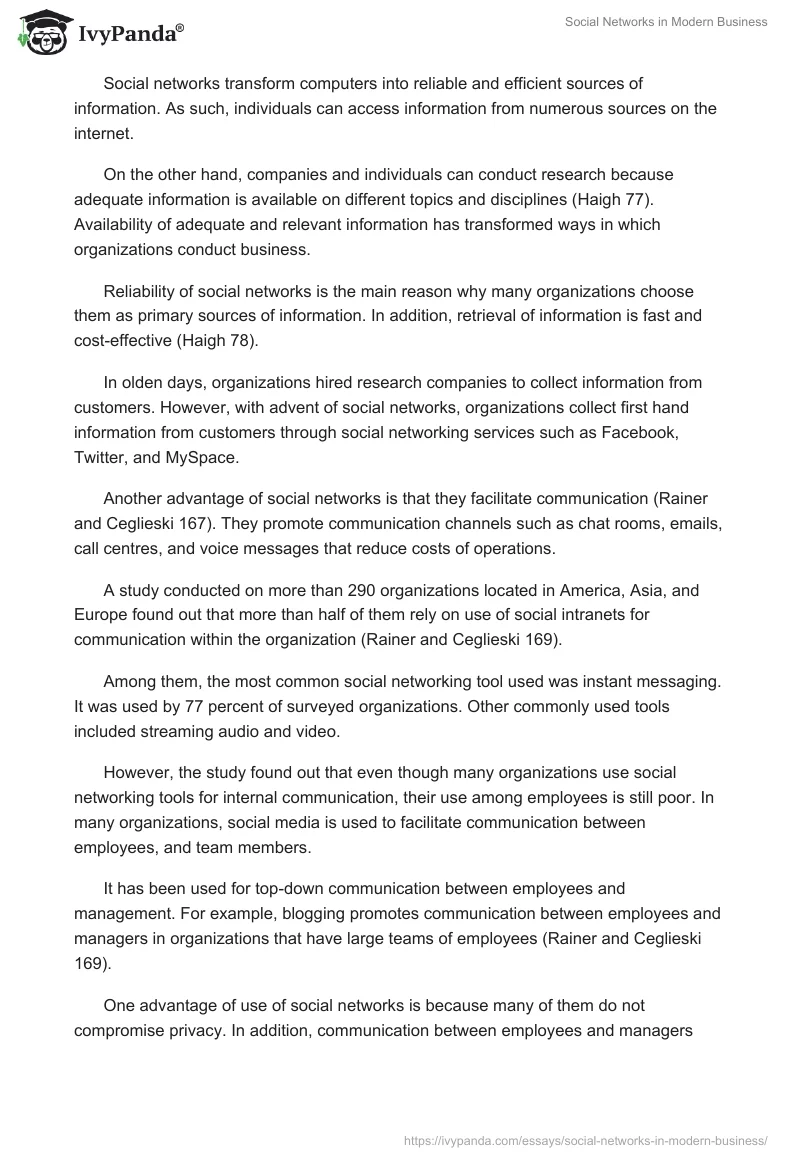 IvyPanda®

Social Networks in Modern Business

Social networks transform computers into reliable and efficient sources of information. As such, individuals can access information from numerous sources on the internet.

On the other hand, companies and individuals can conduct research because adequate information is available on different topics and disciplines (Haigh 77). Availability of adequate and relevant information has transformed ways in which organizations conduct business.

Reliability of social networks is the main reason why many organizations choose them as primary sources of information. In addition, retrieval of information is fast and cost-effective (Haigh 78).

In olden days, organizations hired research companies to collect information from customers. However, with advent of social networks, organizations collect first hand information from customers through social networking services such as Facebook, Twitter, and MySpace.

Another advantage of social networks is that they facilitate communication (Rainer and Ceglieski 167). They promote communication channels such as chat rooms, emails, call centres, and voice messages that reduce costs of operations.

A study conducted on more than 290 organizations located in America, Asia, and Europe found out that more than half of them rely on use of social intranets for communication within the organization (Rainer and Ceglieski 169).

Among them, the most common social networking tool used was instant messaging. It was used by 77 percent of surveyed organizations. Other commonly used tools included streaming audio and video.

However, the study found out that even though many organizations use social networking tools for internal communication, their use among employees is still poor. In many organizations, social media is used to facilitate communication between employees, and team members.

It has been used for top-down communication between employees and management. For example, blogging promotes communication between employees and managers in organizations that have large teams of employees (Rainer and Ceglieski 169).

One advantage of use of social networks is because many of them do not compromise privacy. In addition, communication between employees and managers

https://ivypanda.com/essays/social-networks-in-modern-business/